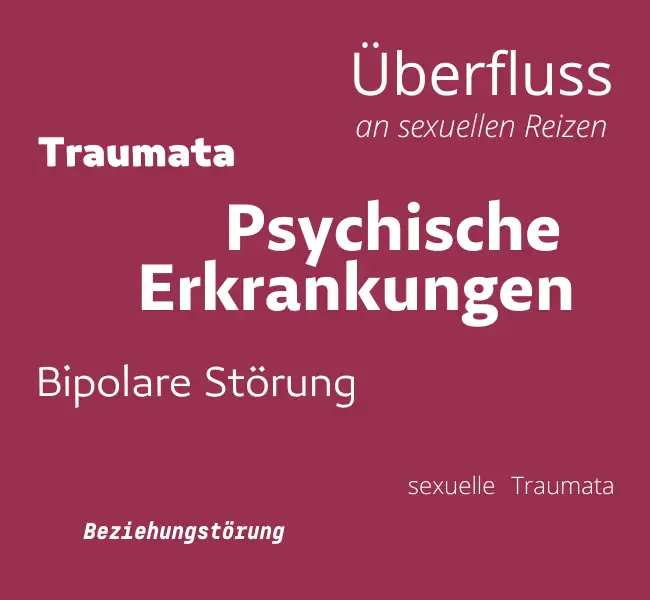 Überfluss
an sexuellen Reizen

Traumata

Psychische Erkrankungen

Bipolare Störung

sexuelle Traumata

Beziehungstörung